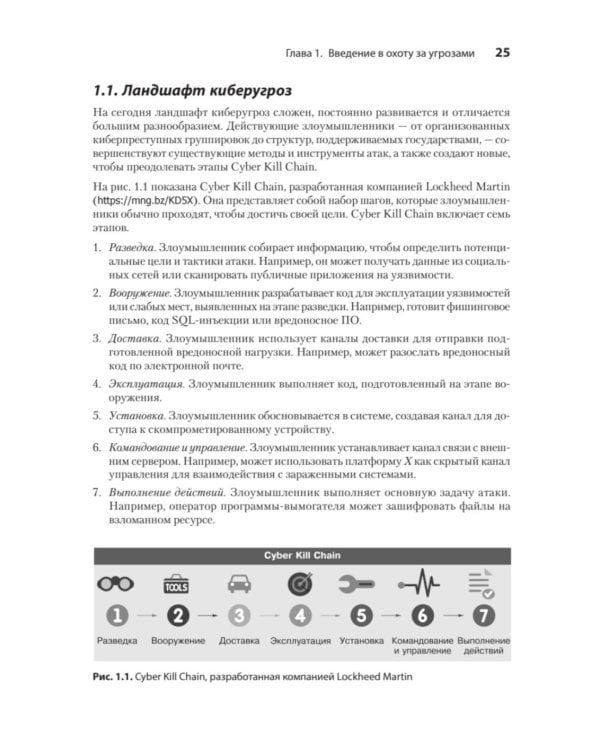 Глава 1. Введение в охоту за угрозами 25

1.1. Ландшафт киберугроз

На сегодня ландшафт киберугроз сложен, постоянно развивается и отличается большим разнообразием. Действующие злоумышленники — от организованных киберпреступных группировок до структур, поддерживаемых государствами, — совершенствуют существующие методы и инструменты атак, а также создают новые, чтобы преодолевать этапы Cyber Kill Chain.

На рис. 1.1 показана Cyber Kill Chain, разработанная компанией Lockheed Martin (https://mng.bz/KD5X). Она представляет собой набор шагов, которые злоумышленники обычно проходят, чтобы достичь своей цели. Cyber Kill Chain включает семь этапов.

1. Разведка. Злоумышленник собирает информацию, чтобы определить потенциальные цели и тактики атаки. Например, он может получать данные из социальных сетей или сканировать публичные приложения на уязвимости.

2. Вооружение. Злоумышленник разрабатывает код для эксплуатации уязвимостей или слабых мест, выявленных на этапе разведки. Например, готовит фишинговое письмо, код SQL-инъекции или вредоносное ПО.

3. Доставка. Злоумышленник использует каналы доставки для отправки подготовленной вредоносной нагрузки. Например, может разослать вредоносный код по электронной почте.

4. Эксплуатация. Злоумышленник выполняет код, подготовленный на этапе вооружения.

5. Установка. Злоумышленник обосновывается в системе, создавая канал для доступа к скомпрометированному устройству.

6. Командование и управление. Злоумышленник устанавливает канал связи с внешним сервером. Например, может использовать платформу X как скрытый канал управления для взаимодействия с зараженными системами.

7. Выполнение действий. Злоумышленник выполняет основную задачу атаки. Например, оператор программы-вымогателя может зашифровать файлы на взломанном ресурсе.

Cyber Kill Chain

TOOLS

1 → 2 → 3 → 4 → 5 → 6 → 7

Разведка Вооружение Доставка Эксплуатация Установка Командование и управление Выполнение действий

Рис. 1.1. Cyber Kill Chain, разработанная компанией Lockheed Martin